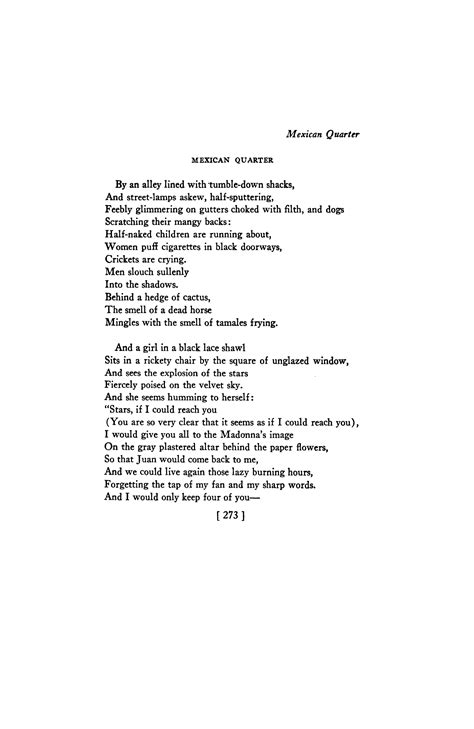 Mexican Quarter

MEXICAN QUARTER

By an alley lined with tumble-down shacks,
And street-lamps askew, half-sputtering,
Feebly glimmering on gutters choked with filth, and dogs
Scratching their mangy backs:
Half-naked children are running about,
Women puff cigarettes in black doorways,
Crickets are crying.
Men slouch sullenly
Into the shadows.
Behind a hedge of cactus,
The smell of a dead horse
Mingles with the smell of tamales frying.

And a girl in a black lace shawl
Sits in a rickety chair by the square of unglazed window,
And sees the explosion of the stars
Fiercely poised on the velvet sky.
And she seems humming to herself:
"Stars, if I could reach you
(You are so very clear that it seems as if I could reach you),
I would give you all to the Madonna's image
On the gray plastered altar behind the paper flowers,
So that Juan would come back to me,
And we could live again those lazy burning hours,
Forgetting the tap of my fan and my sharp words.
And I would only keep four of you—

[ 273 ]